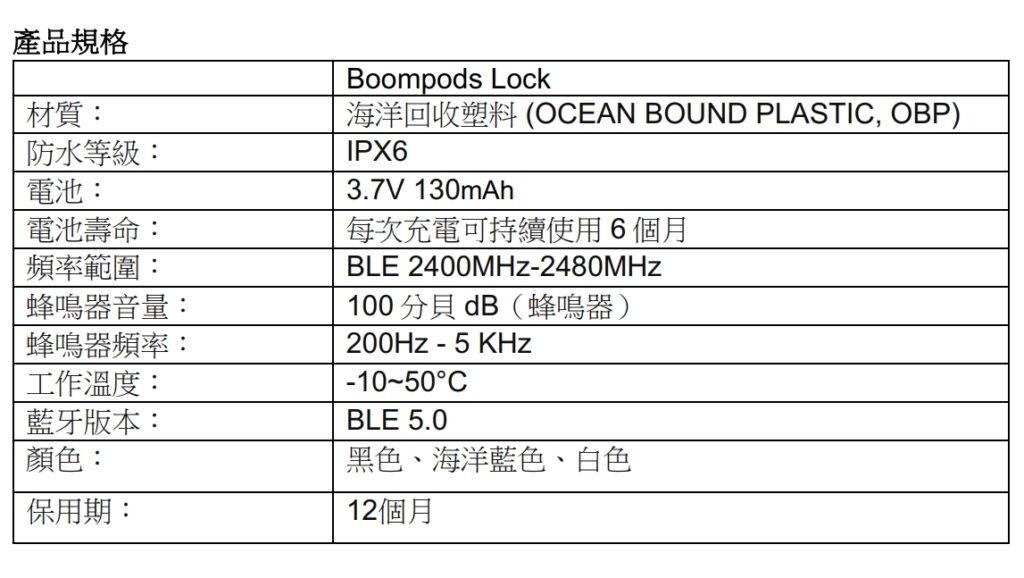 產品規格

| | Boompods Lock |
|---|---|
| 材質： | 海洋回收塑料 (OCEAN BOUND PLASTIC, OBP) |
| 防水等級： | IPX6 |
| 電池： | 3.7V 130mAh |
| 電池壽命： | 每次充電可持續使用 6 個月 |
| 頻率範圍： | BLE 2400MHz-2480MHz |
| 蜂鳴器音量： | 100 分貝 dB（蜂鳴器） |
| 蜂鳴器頻率： | 200Hz - 5 KHz |
| 工作溫度： | -10~50°C |
| 藍牙版本： | BLE 5.0 |
| 顏色： | 黑色、海洋藍色、白色 |
| 保用期： | 12個月 |